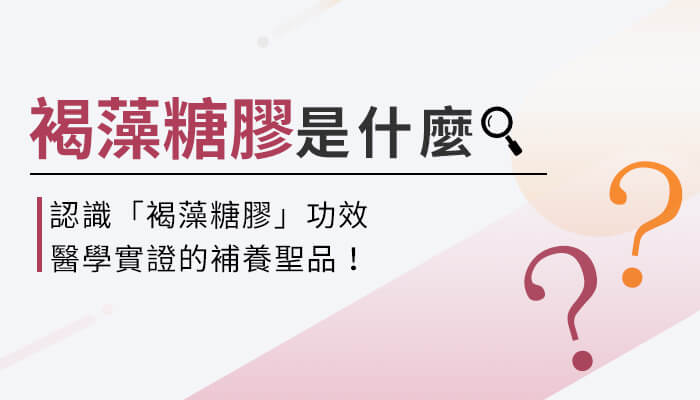 褐藻糖膠是什麼

認識「褐藻糖膠」功效
醫學實證的補養聖品！

?
?